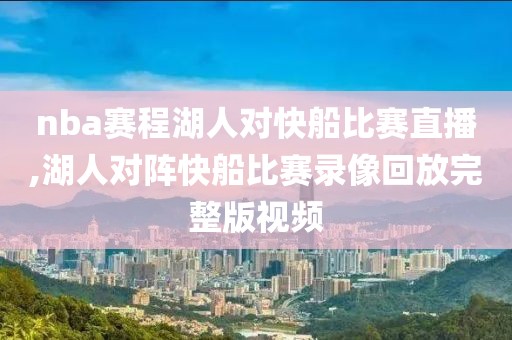 nba赛程湖人对快船比赛直播,湖人对阵快船比赛录像回放完整版视频